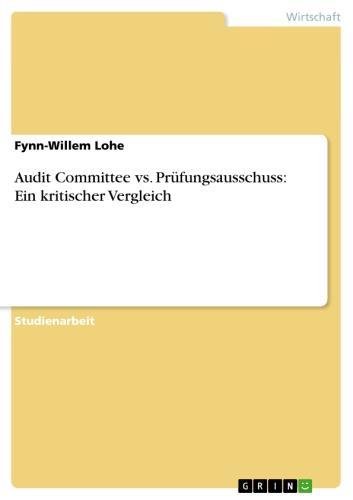 Wirtschaft

Fynn-Willem Lohe

Audit Committee vs. Prüfungsausschuss: Ein kritischer Vergleich

Studienarbeit

GRIN